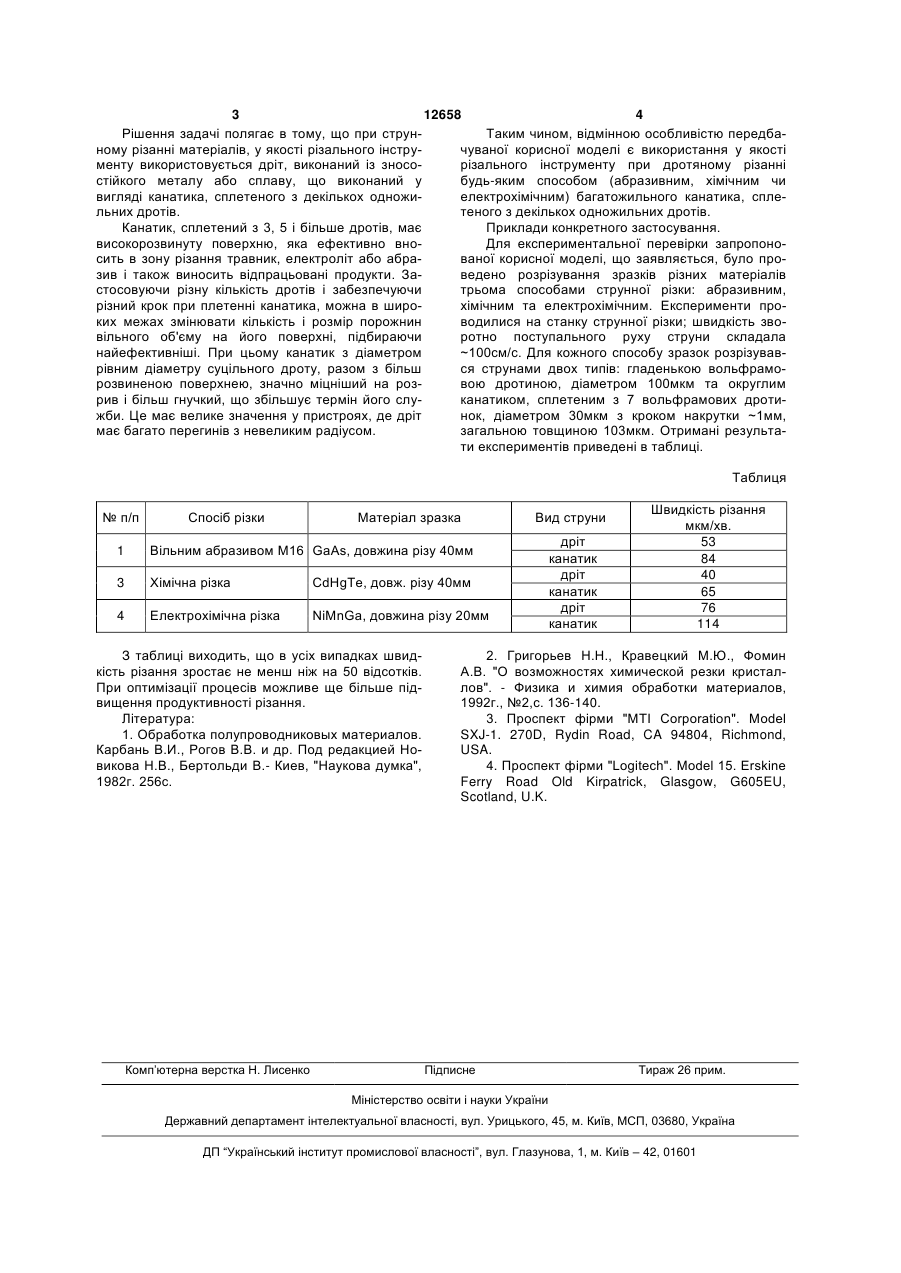 3 12658 4

Рішення задачі полягає в тому, що при струнному різанні матеріалів, у якості різального інструменту використовується дріт, виконаний із зносостійкого металу або сплаву, що виконаний у вигляді канатика, сплетеного з декількох одножильних дротів.

Канатик, сплетений з 3, 5 і більше дротів, має високорозвинуту поверхню, яка ефективно вносить в зону різання травник, електроліт або абразив і також виносить відпрацьовані продукти. Застосовуючи різну кількість дротів і забезпечуючи різний крок при плетенні канатика, можна в широких межах змінювати кількість і розмір порожнин вільного об'єму на його поверхні, підбираючи найефективніші. При цьому канатик з діаметром рівним діаметру суцільного дроту, разом з більш розвиненою поверхнею, значно міцніший на розрив і більш гнучкий, що збільшує термін його служби. Це має велике значення у пристроях, де дріт має багато перегинів з невеликим радіусом.

Таким чином, відмінною особливістю передбачуваної корисної моделі є використання у якості різального інструменту при дротяному різанні будь-яким способом (абразивним, хімічним чи електрохімічним) багатожильного канатика, сплетеного з декількох одножильних дротів.

Приклади конкретного застосування.

Для експериментальної перевірки запропонованої корисної моделі, що заявляється, було проведено розрізування зразків різних матеріалів трьома способами струнної різки: абразивним, хімічним та електрохімічним. Експерименти проводилися на станку струнної різки; швидкість зворотно поступального руху струни складала ~100см/с. Для кожного способу зразок розрізувався струнами двох типів: гладенькою вольфрамовою дротиною, діаметром 100мкм та округлим канатиком, сплетеним з 7 вольфрамових дротинок, діаметром 30мкм з кроком накрутки ~1мм, загальною товщиною 103мкм. Отримані результати експериментів приведені в таблиці.

Таблиця

| № п/п | Спосіб різки | Матеріал зразка | Вид струни | Швидкість різання мкм/хв. |
|---|---|---|---|---|
| 1 | Вільним абразивом М16 | GaAs, довжина різу 40мм | дріт | 53 |
| | | | канатик | 84 |
| 3 | Хімічна різка | CdHgTe, довж. різу 40мм | дріт | 40 |
| | | | канатик | 65 |
| 4 | Електрохімічна різка | NiMnGa, довжина різу 20мм | дріт | 76 |
| | | | канатик | 114 |

З таблиці виходить, що в усіх випадках швидкість різання зростає не менш ніж на 50 відсотків. При оптимізації процесів можливе ще більше підвищення продуктивності різання.

Література:

1. Обработка полупроводниковых материалов. Карбань В.И., Рогов В.В. и др. Под редакцией Новикова Н.В., Бертольди В.- Киев, "Наукова думка", 1982г. 256с.

2. Григорьев Н.Н., Кравецкий М.Ю., Фомин А.В. "О возможностях химической резки кристаллов". - Физика и химия обработки материалов, 1992г., №2,с. 136-140.

3. Проспект фірми "MTI Corporation". Model SXJ-1. 270D, Rydin Road, CA 94804, Richmond, USA.

4. Проспект фірми "Logitech". Model 15. Erskine Ferry Road Old Kirpatrick, Glasgow, G605EU, Scotland, U.K.

Комп'ютерна верстка Н. Лисенко Підписне Тираж 26 прим.

Міністерство освіти і науки України

Державний департамент інтелектуальної власності, вул. Урицького, 45, м. Київ, МСП, 03680, Україна

ДП "Український інститут промислової власності", вул. Глазунова, 1, м. Київ – 42, 01601